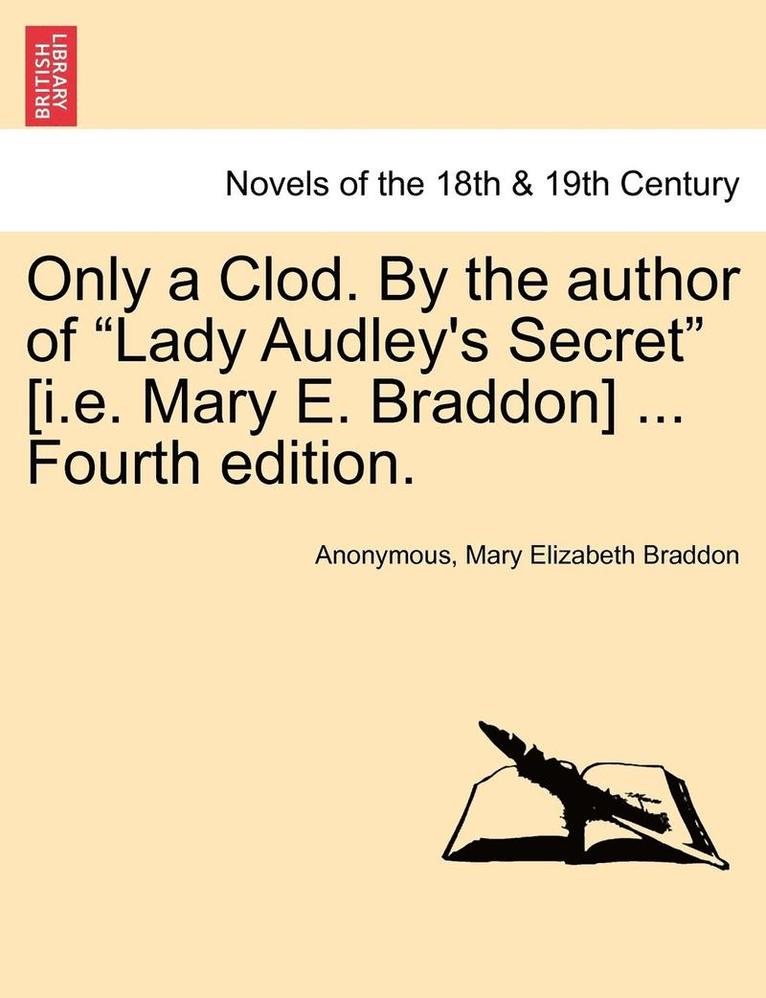 BRITISH LIBRARY

Novels of the 18th & 19th Century

Only a Clod. By the author of “Lady Audley's Secret” [i.e. Mary E. Braddon] ... Fourth edition.

Anonymous, Mary Elizabeth Braddon